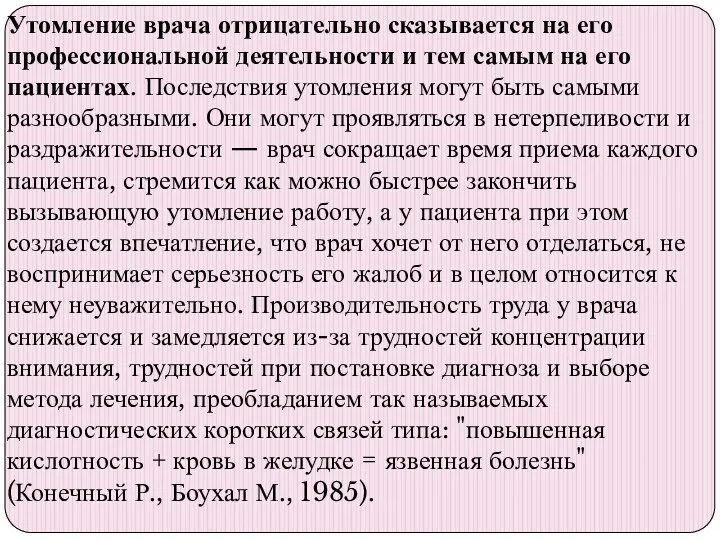 Утомление врача отрицательно сказывается на его профессиональной деятельности и тем самым на его пациентах. Последствия утомления могут быть самыми разнообразными. Они могут проявляться в нетерпеливости и раздражительности — врач сокращает время приема каждого пациента, стремится как можно быстрее закончить вызывающую утомление работу, а у пациента при этом создается впечатление, что врач хочет от него отделаться, не воспринимает серьезность его жалоб и в целом относится к нему неуважительно. Производительность труда у врача снижается и замедляется из-за трудностей концентрации внимания, трудностей при постановке диагноза и выборе метода лечения, преобладанием так называемых диагностических коротких связей типа: "повышенная кислотность + кровь в желудке = язвенная болезнь" (Конечный Р., Боухал М., 1985).